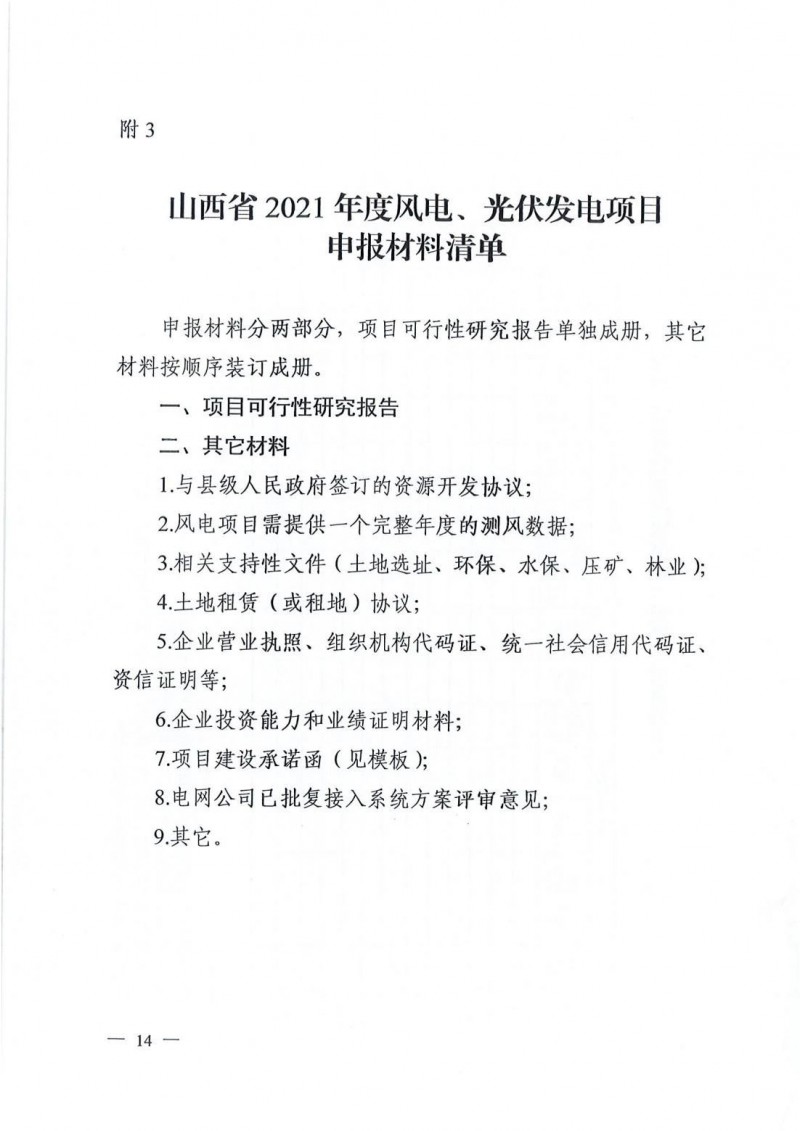 附 3

山西省 2021 年度风电、光伏发电项目
申报材料清单

申报材料分两部分，项目可行性研究报告单独成册，其它材料按顺序装订成册。

一、项目可行性研究报告

二、其它材料

1.与县级人民政府签订的资源开发协议；

2.风电项目需提供一个完整年度的测风数据；

3.相关支持性文件（土地选址、环保、水保、压矿、林业）；

4.土地租赁（或租地）协议；

5.企业营业执照、组织机构代码证、统一社会信用代码证、资信证明等；

6.企业投资能力和业绩证明材料；

7.项目建设承诺函（见模板）；

8.电网公司已批复接入系统方案评审意见；

9.其它。

— 14 —